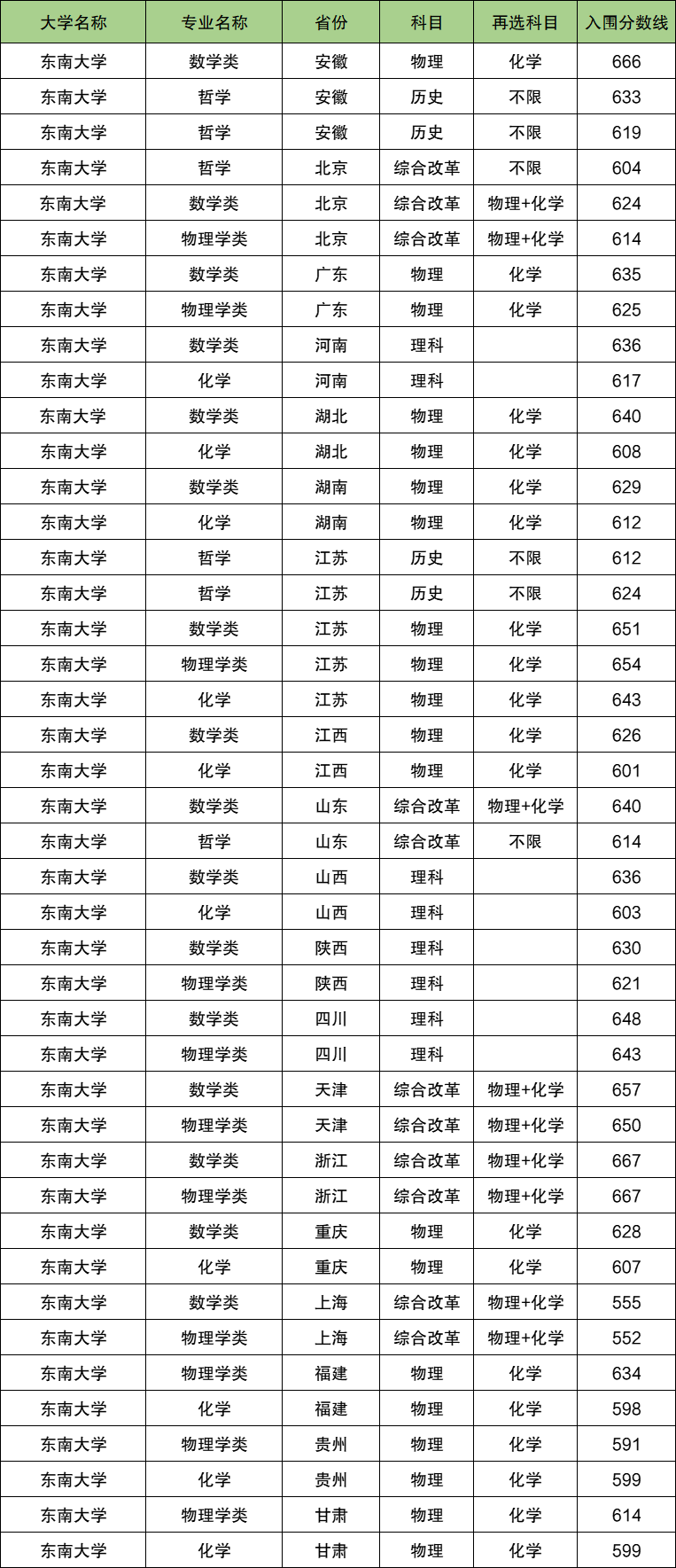 | 大学名称 | 专业名称 | 省份 | 科目 | 再选科目 | 入围分数线 |
|---|---|---|---|---|---|
| 东南大学 | 数学类 | 安徽 | 物理 | 化学 | 666 |
| 东南大学 | 哲学 | 安徽 | 历史 | 不限 | 633 |
| 东南大学 | 哲学 | 安徽 | 历史 | 不限 | 619 |
| 东南大学 | 哲学 | 北京 | 综合改革 | 不限 | 604 |
| 东南大学 | 数学类 | 北京 | 综合改革 | 物理+化学 | 624 |
| 东南大学 | 物理学类 | 北京 | 综合改革 | 物理+化学 | 614 |
| 东南大学 | 数学类 | 广东 | 物理 | 化学 | 635 |
| 东南大学 | 物理学类 | 广东 | 物理 | 化学 | 625 |
| 东南大学 | 数学类 | 河南 | 理科 |  | 636 |
| 东南大学 | 化学 | 河南 | 理科 |  | 617 |
| 东南大学 | 数学类 | 湖北 | 物理 | 化学 | 640 |
| 东南大学 | 化学 | 湖北 | 物理 | 化学 | 608 |
| 东南大学 | 数学类 | 湖南 | 物理 | 化学 | 629 |
| 东南大学 | 化学 | 湖南 | 物理 | 化学 | 612 |
| 东南大学 | 哲学 | 江苏 | 历史 | 不限 | 612 |
| 东南大学 | 哲学 | 江苏 | 历史 | 不限 | 624 |
| 东南大学 | 数学类 | 江苏 | 物理 | 化学 | 651 |
| 东南大学 | 物理学类 | 江苏 | 物理 | 化学 | 654 |
| 东南大学 | 化学 | 江苏 | 物理 | 化学 | 643 |
| 东南大学 | 数学类 | 江西 | 物理 | 化学 | 626 |
| 东南大学 | 化学 | 江西 | 物理 | 化学 | 601 |
| 东南大学 | 数学类 | 山东 | 综合改革 | 物理+化学 | 640 |
| 东南大学 | 哲学 | 山东 | 综合改革 | 不限 | 614 |
| 东南大学 | 数学类 | 山西 | 理科 |  | 636 |
| 东南大学 | 化学 | 山西 | 理科 |  | 603 |
| 东南大学 | 数学类 | 陕西 | 理科 |  | 630 |
| 东南大学 | 物理学类 | 陕西 | 理科 |  | 621 |
| 东南大学 | 数学类 | 四川 | 理科 |  | 648 |
| 东南大学 | 物理学类 | 四川 | 理科 |  | 643 |
| 东南大学 | 数学类 | 天津 | 综合改革 | 物理+化学 | 657 |
| 东南大学 | 物理学类 | 天津 | 综合改革 | 物理+化学 | 650 |
| 东南大学 | 数学类 | 浙江 | 综合改革 | 物理+化学 | 667 |
| 东南大学 | 物理学类 | 浙江 | 综合改革 | 物理+化学 | 667 |
| 东南大学 | 数学类 | 重庆 | 物理 | 化学 | 628 |
| 东南大学 | 化学 | 重庆 | 物理 | 化学 | 607 |
| 东南大学 | 数学类 | 上海 | 综合改革 | 物理+化学 | 555 |
| 东南大学 | 物理学类 | 上海 | 综合改革 | 物理+化学 | 552 |
| 东南大学 | 物理学类 | 福建 | 物理 | 化学 | 634 |
| 东南大学 | 化学 | 福建 | 物理 | 化学 | 598 |
| 东南大学 | 物理学类 | 贵州 | 物理 | 化学 | 591 |
| 东南大学 | 化学 | 贵州 | 物理 | 化学 | 599 |
| 东南大学 | 物理学类 | 甘肃 | 物理 | 化学 | 614 |
| 东南大学 | 化学 | 甘肃 | 物理 | 化学 | 599 |